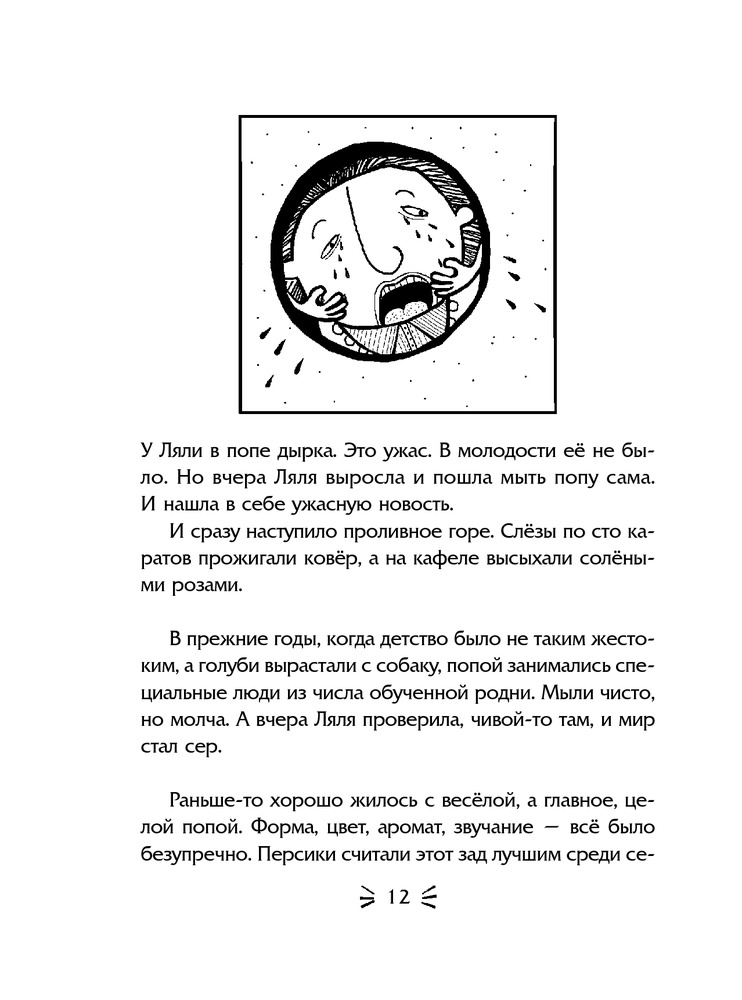 У Ляли в попе дырка. Это ужас. В молодости её не было. Но вчера Ляля выросла и пошла мыть попу сама. И нашла в себе ужасную новость.

И сразу наступило проливное горе. Слёзы по сто каратов прожигали ковёр, а на кафеле высыхали солёными розами.

В прежние годы, когда детство было не таким жестоким, а голуби вырастали с собаку, попой занимались специальные люди из числа обученной родни. Мыли чисто, но молча. А вчера Ляля проверила, чивой-то там, и мир стал сер.

Раньше-то хорошо жилось с весёлой, а главное, целой попой. Форма, цвет, аромат, звучание — всё было безупречно. Персики считали этот зад лучшим среди се-

12